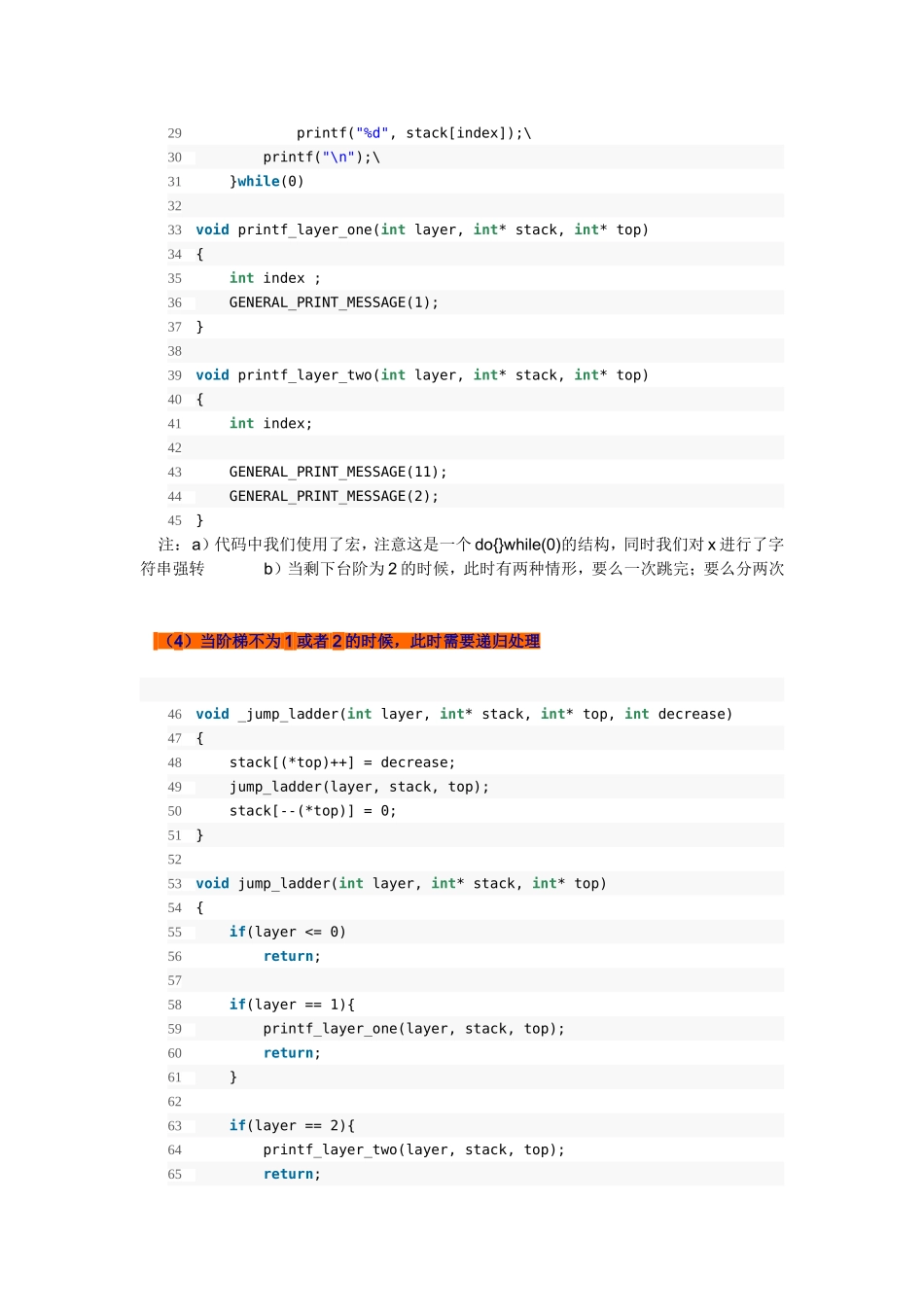 29            printf("%d", stack[index]);\
30        printf("\n");\
31    }while(0)
32
33 void printf_layer_one(int layer, int* stack, int* top)
34 {
35     int index ;
36     GENERAL_PRINT_MESSAGE(1);
37 }
38
39 void printf_layer_two(int layer, int* stack, int* top)
40 {
41     int index;
42
43     GENERAL_PRINT_MESSAGE(11);
44     GENERAL_PRINT_MESSAGE(2);
45 }

注：a）代码中我们使用了宏，注意这是一个 do{}while(0)的结构，同时我们对 x 进行了字符串强转 b）当剩下台阶为 2 的时候，此时有两种情形，要么一次跳完；要么分两次

（4）当阶梯不为 1 或者 2 的时候，此时需要递归处理

46 void _jump_ladder(int layer, int* stack, int* top, int decrease)
47 {
48     stack[(*top)++] = decrease;
49     jump_ladder(layer, stack, top);
50     stack[--(*top)] = 0;
51 }
52
53 void jump_ladder(int layer, int* stack, int* top)
54 {
55     if(layer <= 0)
56         return;
57
58     if(layer == 1){
59         printf_layer_one(layer, stack, top);
60         return;
61     }
62
63     if(layer == 2){
64         printf_layer_two(layer, stack, top);
65         return;